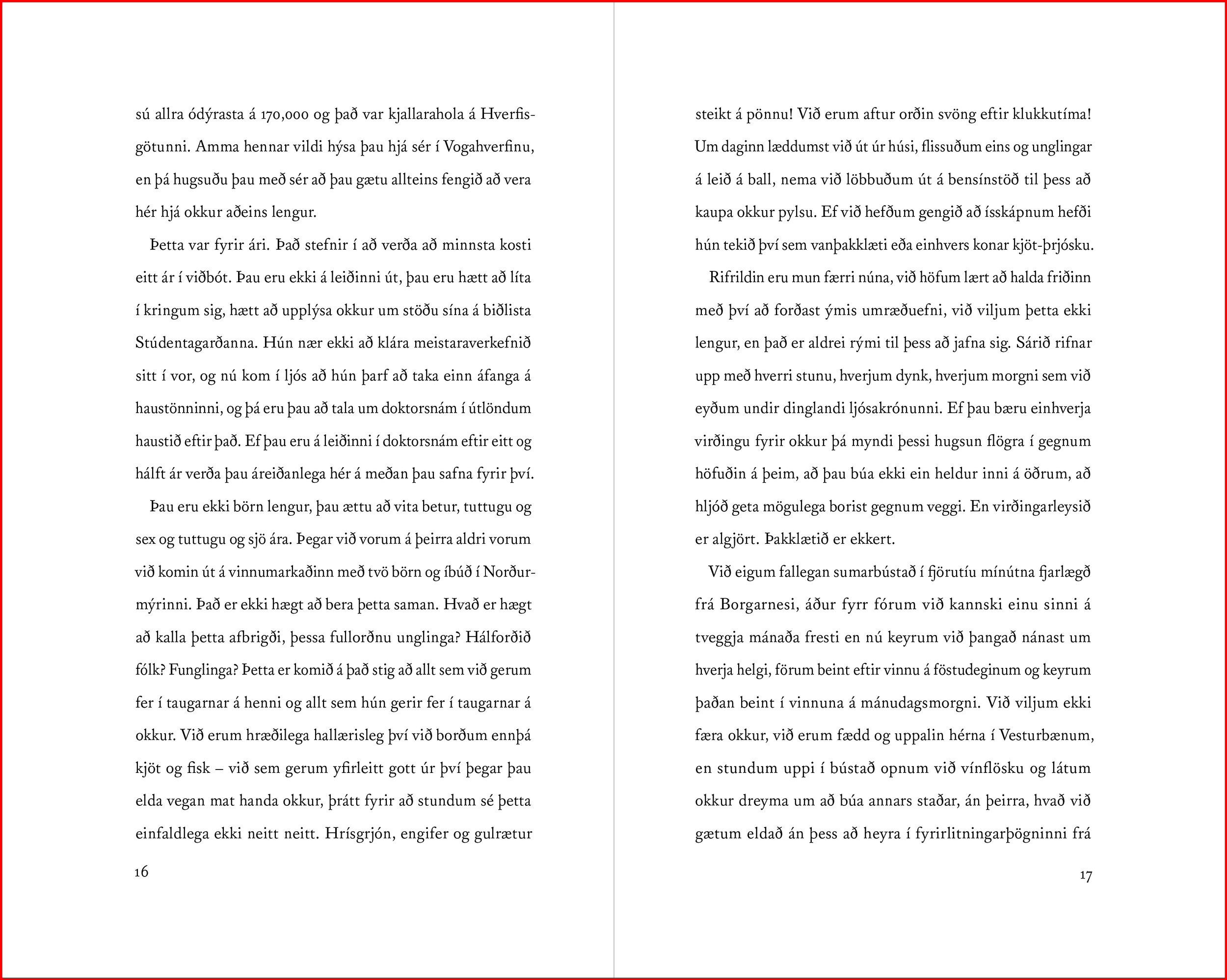 sú allra ódýrasta á 170,000 og það var kjallarahola á Hverfisgötunni. Amma hennar vildi hýsa þau hjá sér í Vogahverfinu, en þá hugsuðu þau með sér að þau gætu allteins fengið að vera hér hjá okkur aðeins lengur.

Þetta var fyrir ári. Það stefnir í að verða að minnsta kosti eitt ár í viðbót. Þau eru ekki á leiðinni út, þau eru hætt að líta í kringum sig, hætt að upplýsa okkur um stöðu sína á biðlista Stúdentagarðanna. Hún nær ekki að klára meistaraverkefnið sitt í vor, og nú kom í ljós að hún þarf að taka einn áfanga á haustönninni, og þá eru þau að tala um doktorsnám í útlöndum haustið eftir það. Ef þau eru á leiðinni í doktorsnám eftir eitt og hálft ár verða þau áreiðanlega hér á meðan þau safna fyrir því.

Þau eru ekki börn lengur, þau ættu að vita betur, tuttugu og sex og tuttugu og sjö ára. Þegar við vorum á þeirra aldri vorum við komin út á vinnumarkaðinn með tvö börn og íbúð í Norðurmýrinni. Það er ekki hægt að bera þetta saman. Hvað er hægt að kalla þetta afbrigði, þessa fullorðnu unglinga? Hálforðið fólk? Funglinga? Þetta er komið á það stig að allt sem við gerum fer í taugarnar á henni og allt sem hún gerir fer í taugarnar á okkur. Við erum hræðilega hallærisleg því við borðum ennþá kjöt og fisk – við sem gerum yfirleitt gott úr því þegar þau elda vegan mat handa okkur, þrátt fyrir að stundum sé þetta einfaldlega ekki neitt neitt. Hrísgrjón, engifer og gulrætur

16

steikt á pönnu! Við erum aftur orðin svöng eftir klukkutíma! Um daginn læddumst við út úr húsi, flissuðum eins og unglingar á leið á ball, nema við löbbuðum út á bensínstöð til þess að kaupa okkur pylsu. Ef við hefðum gengið að ísskápnum hefði hún tekið því sem vanþakklæti eða einhvers konar kjöt-þrjósku.

Rifrildin eru mun færri núna, við höfum lært að halda friðinn með því að forðast ýmis umræðuefni, við viljum þetta ekki lengur, en það er aldrei rými til þess að jafna sig. Sárið rifnar upp með hverri stunu, hverjum dynk, hverjum morgni sem við eyðum undir dinglandi ljósakrónunni. Ef þau bæru einhverja virðingu fyrir okkur þá myndi þessi hugsun flögra í gegnum höfuðin á þeim, að þau búa ekki ein heldur inni á öðrum, að hljóð geta mögulega borist gegnum veggi. En virðingarleysið er algjört. Þakklætið er ekkert.

Við eigum fallegan sumarbústað í fjörutíu mínútna fjarlægð frá Borgarnesi, áður fyrr fórum við kannski einu sinni á tveggja mánaða fresti en nú keyrum við þangað nánast um hverja helgi, förum beint eftir vinnu á föstudeginum og keyrum þaðan beint í vinnuna á mánudagsmorgni. Við viljum ekki færa okkur, við erum fædd og uppalin hérna í Vesturbænum, en stundum uppi í bústað opnum við vínflösku og látum okkur dreyma um að búa annars staðar, án þeirra, hvað við gætum eldað án þess að heyra í fyrirlitningarþögninni frá

17